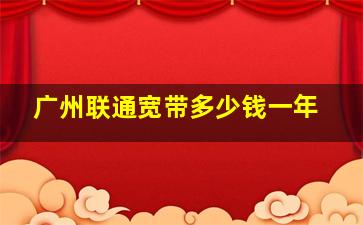 广州联通宽带多少钱一年